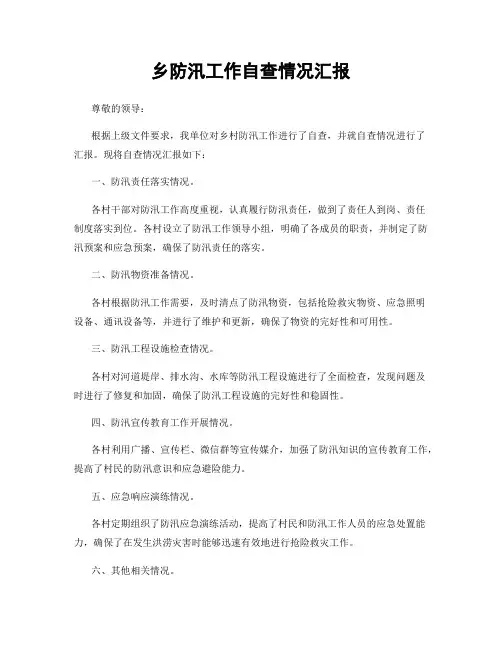 乡防汛工作自查情况汇报

尊敬的领导：

根据上级文件要求，我单位对乡村防汛工作进行了自查，并就自查情况进行了汇报。现将自查情况汇报如下：

一、防汛责任落实情况。

各村干部对防汛工作高度重视，认真履行防汛责任，做到了责任人到岗、责任制度落实到位。各村设立了防汛工作领导小组，明确了各成员的职责，并制定了防汛预案和应急预案，确保了防汛责任的落实。

二、防汛物资准备情况。

各村根据防汛工作需要，及时清点了防汛物资，包括抢险救灾物资、应急照明设备、通讯设备等，并进行了维护和更新，确保了物资的完好性和可用性。

三、防汛工程设施检查情况。

各村对河道堤岸、排水沟、水库等防汛工程设施进行了全面检查，发现问题及时进行了修复和加固，确保了防汛工程设施的完好性和稳固性。

四、防汛宣传教育工作开展情况。

各村利用广播、宣传栏、微信群等宣传媒介，加强了防汛知识的宣传教育工作，提高了村民的防汛意识和应急避险能力。

五、应急响应演练情况。

各村定期组织了防汛应急演练活动，提高了村民和防汛工作人员的应急处置能力，确保了在发生洪涝灾害时能够迅速有效地进行抢险救灾工作。

六、其他相关情况。